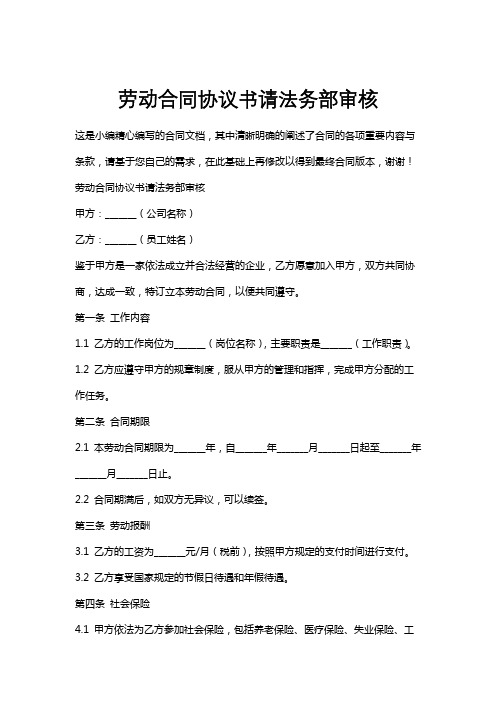 劳动合同协议书请法务部审核

这是小编精心编写的合同文档，其中清晰明确的阐述了合同的各项重要内容与条款，请基于您自己的需求，在此基础上再修改以得到最终合同版本，谢谢！

劳动合同协议书请法务部审核

甲方：______（公司名称）

乙方：______（员工姓名）

鉴于甲方是一家依法成立并合法经营的企业，乙方愿意加入甲方，双方共同协商，达成一致，特订立本劳动合同，以便共同遵守。

第一条 工作内容

1.1 乙方的工作岗位为______（岗位名称），主要职责是______（工作职责）。

1.2 乙方应遵守甲方的规章制度，服从甲方的管理和指挥，完成甲方分配的工作任务。

第二条 合同期限

2.1 本劳动合同期限为______年，自______年______月______日起至______年______月______日止。

2.2 合同期满后，如双方无异议，可以续签。

第三条 劳动报酬

3.1 乙方的工资为______元/月（税前），按照甲方规定的支付时间进行支付。

3.2 乙方享受国家规定的节假日待遇和年假待遇。

第四条 社会保险

4.1 甲方依法为乙方参加社会保险，包括养老保险、医疗保险、失业保险、工